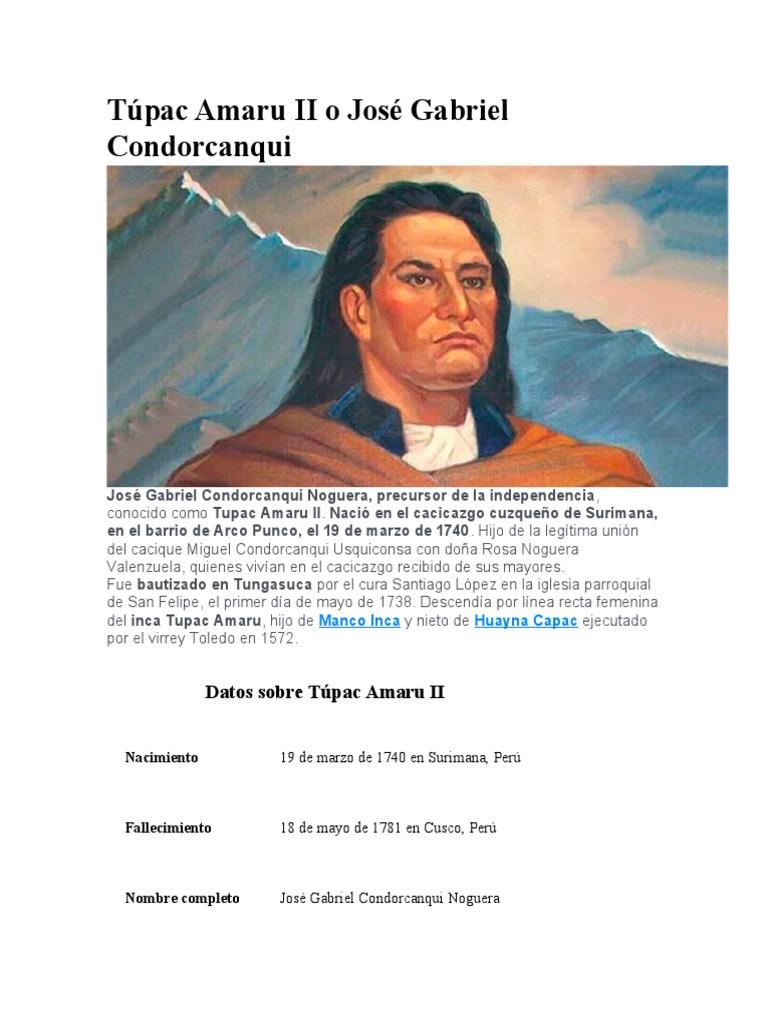 Túpac Amaru II o José Gabriel Condorcanqui

José Gabriel Condorcanqui Noguera, precursor de la independencia, conocido como Tupac Amaru II. Nació en el cacicazgo cuzqueño de Surimana, en el barrio de Arco Punco, el 19 de marzo de 1740. Hijo de la legítima unión del cacique Miguel Condorcanqui Usquiconsa con doña Rosa Noguera Valenzuela, quienes vivían en el cacicazgo recibido de sus mayores.
Fue bautizado en Tungasuca por el cura Santiago López en la iglesia parroquial de San Felipe, el primer día de mayo de 1738. Descendía por línea recta femenina del inca Tupac Amaru, hijo de Manco Inca y nieto de Huayna Capac ejecutado por el virrey Toledo en 1572.

Datos sobre Túpac Amaru II

| Nacimiento | 19 de marzo de 1740 en Surimana, Perú |
|---|---|
| Fallecimiento | 18 de mayo de 1781 en Cusco, Perú |
| Nombre completo | José Gabriel Condorcanqui Noguera |